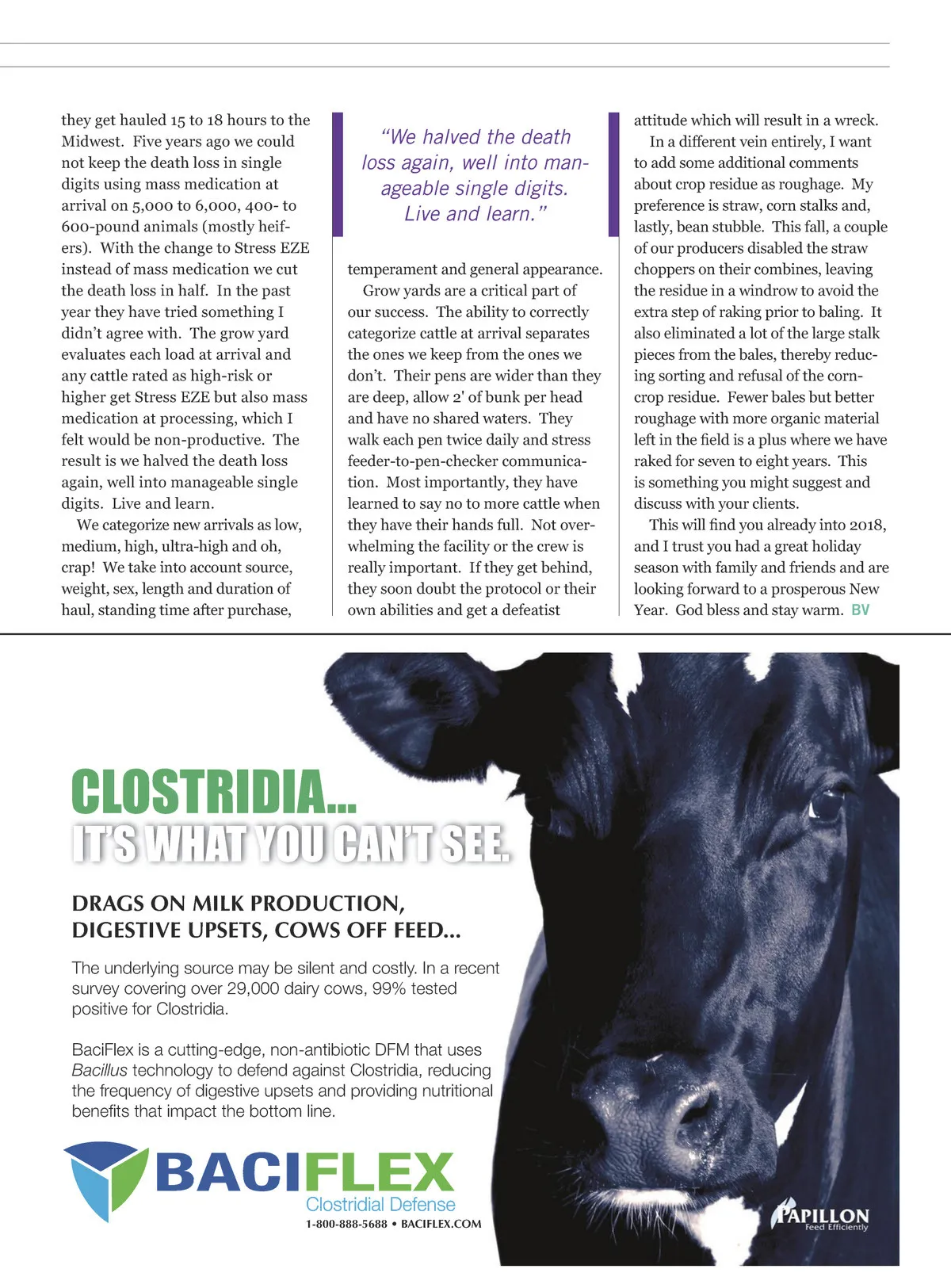 they get hauled 15 to 18 hours to the Midwest. Five years ago we could not keep the death loss in single digits using mass medication at arrival on 5,000 to 6,000, 400- to 600-pound animals (mostly heifers). With the change to Stress EZE instead of mass medication we cut the death loss in half. In the past year they have tried something I didn't agree with. The grow yard evaluates each load at arrival and any cattle rated as high-risk or higher get Stress EZE but also mass medication at processing, which I felt would be non-productive. The result is we halved the death loss again, well into manageable single digits. Live and learn.

We categorize new arrivals as low, medium, high, ultra-high and oh, crap! We take into account source, weight, sex, length and duration of haul, standing time after purchase,

"We halved the death loss again, well into manageable single digits. Live and learn."

temperament and general appearance.

Grow yards are a critical part of our success. The ability to correctly categorize cattle at arrival separates the ones we keep from the ones we don't. Their pens are wider than they are deep, allow 2' of bunk per head and have no shared waters. They walk each pen twice daily and stress feeder-to-pen-checker communication. Most importantly, they have learned to say no to more cattle when they have their hands full. Not overwhelming the facility or the crew is really important. If they get behind, they soon doubt the protocol or their own abilities and get a defeatist

attitude which will result in a wreck.

In a different vein entirely, I want to add some additional comments about crop residue as roughage. My preference is straw, corn stalks and, lastly, bean stubble. This fall, a couple of our producers disabled the straw choppers on their combines, leaving the residue in a windrow to avoid the extra step of raking prior to baling. It also eliminated a lot of the large stalk pieces from the bales, thereby reducing sorting and refusal of the corn-crop residue. Fewer bales but better roughage with more organic material left in the field is a plus where we have raked for seven to eight years. This is something you might suggest and discuss with your clients.

This will find you already into 2018, and I trust you had a great holiday season with family and friends and are looking forward to a prosperous New Year. God bless and stay warm. BV

CLOSTRIDIA...
IT'S WHAT YOU CAN'T SEE.

DRAGS ON MILK PRODUCTION, DIGESTIVE UPSETS, COWS OFF FEED...

The underlying source may be silent and costly. In a recent survey covering over 29,000 dairy cows, 99% tested positive for Clostridia.

BaciFlex is a cutting-edge, non-antibiotic DFM that uses Bacillus technology to defend against Clostridia, reducing the frequency of digestive upsets and providing nutritional benefits that impact the bottom line.

BACIFLEX
Clostridial Defense
1-800-888-5688 • BACIFLEX.COM

PAPILLON
Feed Efficiently